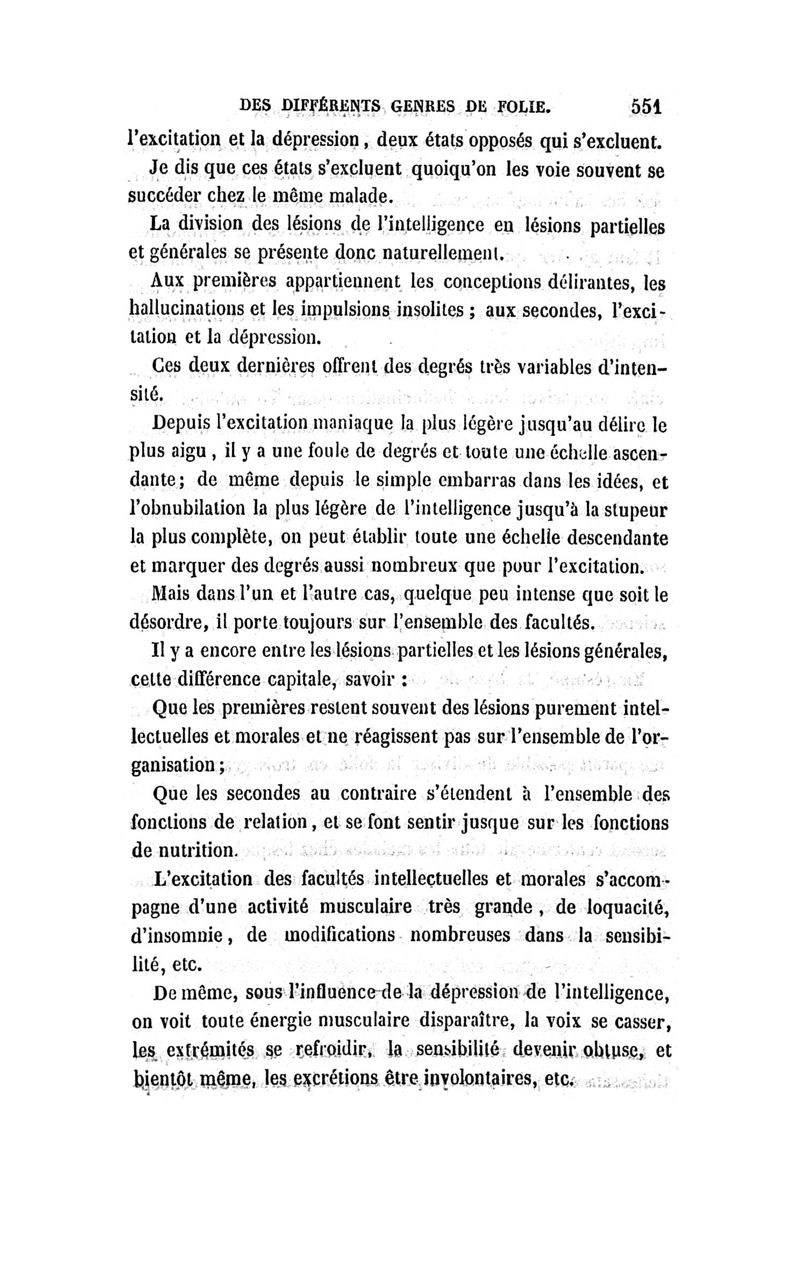 DES DIFFÉRENTS GENRES DE FOLIE. 551

l'excitation et la dépression, deux états opposés qui s'excluent.

Je dis que ces états s'excluent quoiqu'on les voie souvent se succéder chez le même malade.

La division des lésions de l'intelligence en lésions partielles et générales se présente donc naturellement.

Aux premières appartiennent les conceptions délirantes, les hallucinations et les impulsions insolites ; aux secondes, l'excitation et la dépression.

Ces deux dernières offrent des degrés très variables d'intensité.

Depuis l'excitation maniaque la plus légère jusqu'au délire le plus aigu, il y a une foule de degrés et toute une échelle ascendante; de même depuis le simple embarras dans les idées, et l'obnubilation la plus légère de l'intelligence jusqu'à la stupeur la plus complète, on peut établir toute une échelle descendante et marquer des degrés aussi nombreux que pour l'excitation.

Mais dans l'un et l'autre cas, quelque peu intense que soit le désordre, il porte toujours sur l'ensemble des facultés.

Il y a encore entre les lésions partielles et les lésions générales, cette différence capitale, savoir :

Que les premières restent souvent des lésions purement intellectuelles et morales et ne réagissent pas sur l'ensemble de l'organisation;

Que les secondes au contraire s'étendent à l'ensemble des fonctions de relation, et se font sentir jusque sur les fonctions de nutrition.

L'excitation des facultés intellectuelles et morales s'accompagne d'une activité musculaire très grande, de loquacité, d'insomnie, de modifications nombreuses dans la sensibilité, etc.

De même, sous l'influence de la dépression de l'intelligence, on voit toute énergie musculaire disparaître, la voix se casser, les extrémités se refroidir, la sensibilité devenir obtuse, et bientôt même, les excrétions être involontaires, etc.